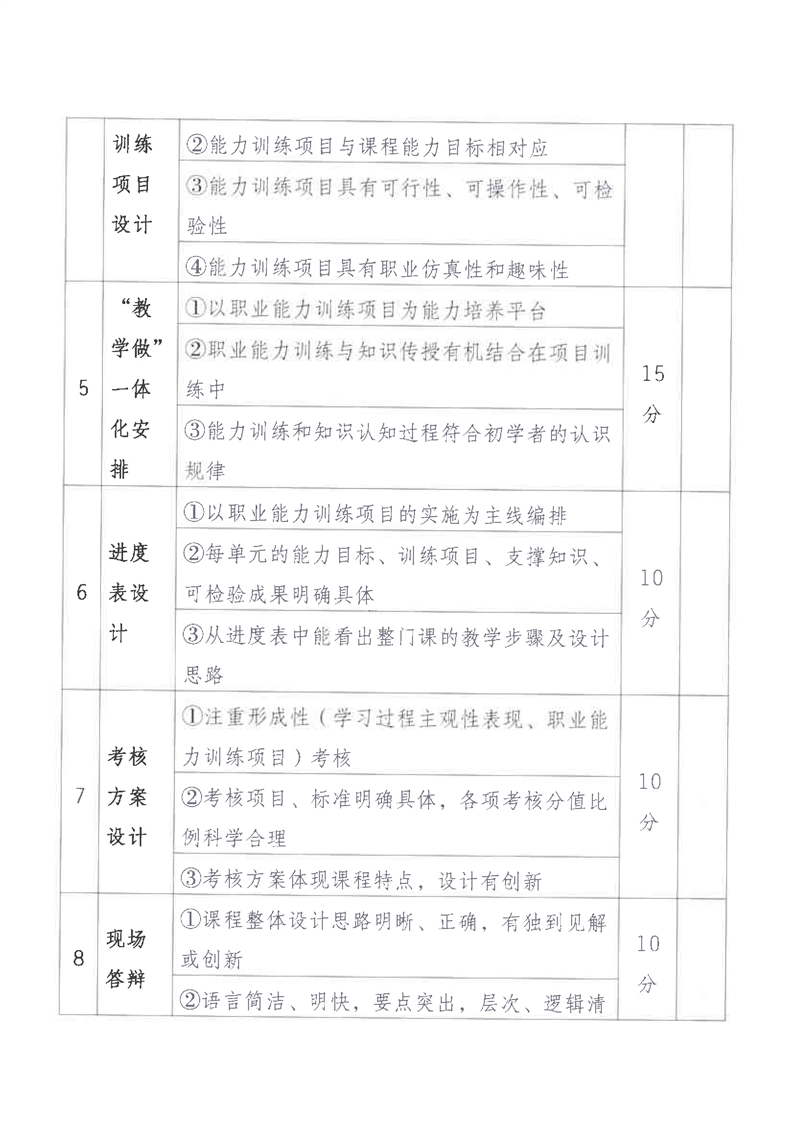 |  | 训练项目设计 | ②能力训练项目与课程能力目标相对应 |  |  |
|---|---|---|---|---|
|  |  | ③能力训练项目具有可行性、可操作性、可检验性 |  |  |
|  |  | ④能力训练项目具有职业仿真性和趣味性 |  |  |
| 5 | “教学做”一体化安排 | ①以职业能力训练项目为能力培养平台 | 15分 |  |
|  |  | ②职业能力训练与知识传授有机结合在项目训练中 |  |  |
|  |  | ③能力训练和知识认知过程符合初学者的认识规律 |  |  |
| 6 | 进度表设计 | ①以职业能力训练项目的实施为主线编排 | 10分 |  |
|  |  | ②每单元的能力目标、训练项目、支撑知识、可检验成果明确具体 |  |  |
|  |  | ③从进度表中能看出整门课的教学步骤及设计思路 |  |  |
| 7 | 考核方案设计 | ①注重形成性（学习过程主观性表现、职业能力训练项目）考核 | 10分 |  |
|  |  | ②考核项目、标准明确具体，各项考核分值比例科学合理 |  |  |
|  |  | ③考核方案体现课程特点，设计有创新 |  |  |
| 8 | 现场答辩 | ①课程整体设计思路明晰、正确，有独到见解或创新 | 10分 |  |
|  |  | ②语言简洁、明快，要点突出，层次、逻辑清 |  |  |